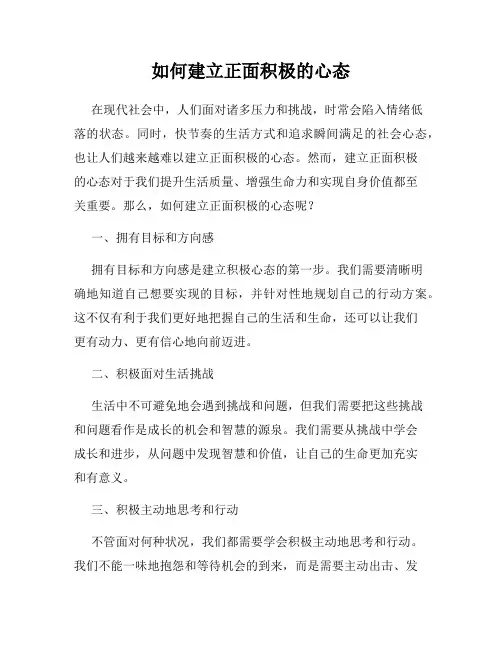 如何建立正面积极的心态

在现代社会中，人们面对诸多压力和挑战，时常会陷入情绪低落的状态。同时，快节奏的生活方式和追求瞬间满足的社会心态，也让人们越来越难以建立正面积极的心态。然而，建立正面积极的心态对于我们提升生活质量、增强生命力和实现自身价值都至关重要。那么，如何建立正面积极的心态呢？

一、拥有目标和方向感

拥有目标和方向感是建立积极心态的第一步。我们需要清晰明确地知道自己想要实现的目标，并针对性地规划自己的行动方案。这不仅有利于我们更好地把握自己的生活和生命，还可以让我们更有动力、更有信心地向前迈进。

二、积极面对生活挑战

生活中不可避免地会遇到挑战和问题，但我们需要把这些挑战和问题看作是成长的机会和智慧的源泉。我们需要从挑战中学会成长和进步，从问题中发现智慧和价值，让自己的生命更加充实和有意义。

三、积极主动地思考和行动

不管面对何种状况，我们都需要学会积极主动地思考和行动。我们不能一味地抱怨和等待机会的到来，而是需要主动出击、发